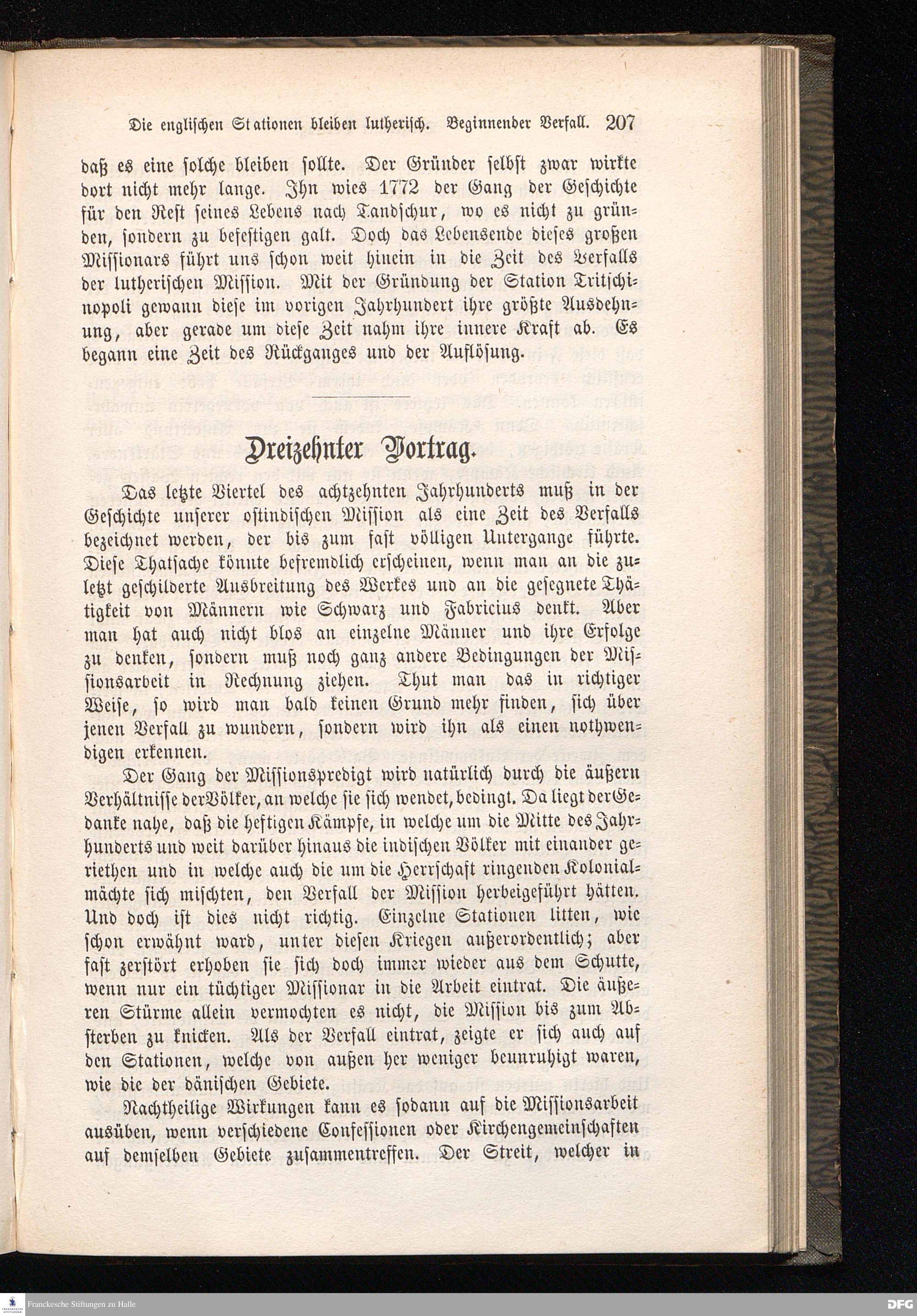 Die englischen Stationen bleiben lutherisch. Beginnender Verfall. 207

daß es eine solche bleiben sollte. Der Gründer selbst zwar wirkte dort nicht mehr lange. Ihn wies 1772 der Gang der Geschichte für den Rest seines Lebens nach Tandschur, wo es nicht zu gründen, sondern zu befestigen galt. Doch das Lebensende dieses großen Missionars führt uns schon weit hinein in die Zeit des Verfalls der lutherischen Mission. Mit der Gründung der Station Tritschinopoli gewann diese im vorigen Jahrhundert ihre größte Ausdehnung, aber gerade um diese Zeit nahm ihre innere Kraft ab. Es begann eine Zeit des Rückganges und der Auflösung.

Dreizehnter Vortrag.

Das letzte Viertel des achtzehnten Jahrhunderts muß in der Geschichte unserer ostindischen Mission als eine Zeit des Verfalls bezeichnet werden, der bis zum fast völligen Untergange führte. Diese Thatsache könnte befremdlich erscheinen, wenn man an die zuletzt geschilderte Ausbreitung des Werkes und an die gesegnete Thätigkeit von Männern wie Schwarz und Fabricius denkt. Aber man hat auch nicht blos an einzelne Männer und ihre Erfolge zu denken, sondern muß noch ganz andere Bedingungen der Missionsarbeit in Rechnung ziehen. Thut man das in richtiger Weise, so wird man bald keinen Grund mehr finden, sich über jenen Verfall zu wundern, sondern wird ihn als einen nothwendigen erkennen.

Der Gang der Missionspredigt wird natürlich durch die äußern Verhältnisse der Völker, an welche sie sich wendet, bedingt. Da liegt der Gedanke nahe, daß die heftigen Kämpfe, in welche um die Mitte des Jahrhunderts und weit darüber hinaus die indischen Völker mit einander geriethen und in welche auch die um die Herrschaft ringenden Kolonialmächte sich mischten, den Verfall der Mission herbeigeführt hätten. Und doch ist dies nicht richtig. Einzelne Stationen litten, wie schon erwähnt ward, unter diesen Kriegen außerordentlich; aber fast zerstört erhoben sie sich doch immer wieder aus dem Schutte, wenn nur ein tüchtiger Missionar in die Arbeit eintrat. Die äußeren Stürme allein vermochten es nicht, die Mission bis zum Absterben zu knicken. Als der Verfall eintrat, zeigte er sich auch auf den Stationen, welche von außen her weniger beunruhigt waren, wie die der dänischen Gebiete.

Nachtheilige Wirkungen kann es sodann auf die Missionsarbeit ausüben, wenn verschiedene Confessionen oder Kirchengemeinschaften auf demselben Gebiete zusammentreffen. Der Streit, welcher in

Franckesche Stiftungen zu Halle
DFG